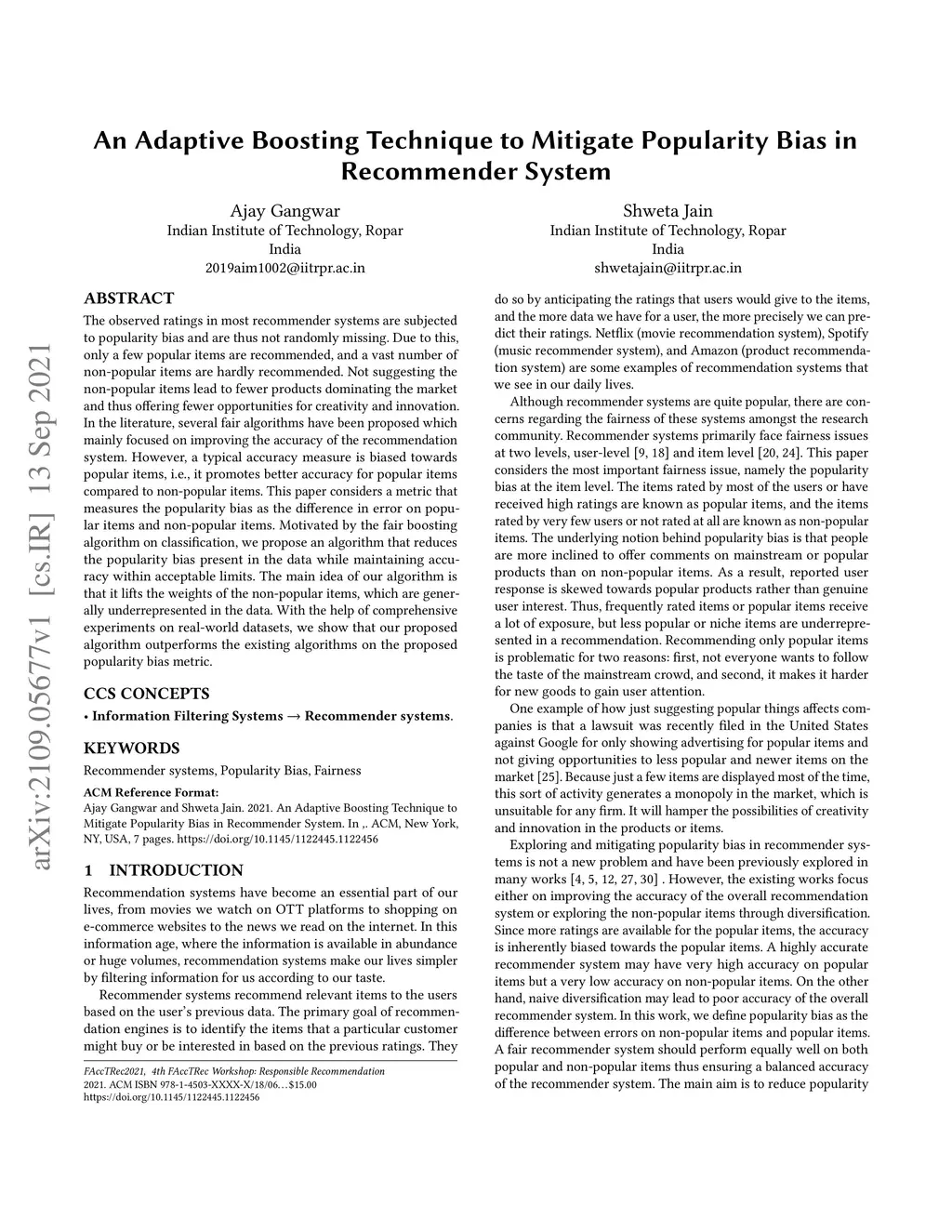 arXiv:2109.05677v1 [cs.IR] 13 Sep 2021

An Adaptive Boosting Technique to Mitigate Popularity Bias in Recommender System

Ajay Gangwar
Indian Institute of Technology, Ropar
India
2019aim1002@iitrpr.ac.in

Shweta Jain
Indian Institute of Technology, Ropar
India
shwetajain@iitrpr.ac.in

ABSTRACT

The observed ratings in most recommender systems are subjected to popularity bias and are thus not randomly missing. Due to this, only a few popular items are recommended, and a vast number of non-popular items are hardly recommended. Not suggesting the non-popular items lead to fewer products dominating the market and thus offering fewer opportunities for creativity and innovation. In the literature, several fair algorithms have been proposed which mainly focused on improving the accuracy of the recommendation system. However, a typical accuracy measure is biased towards popular items, i.e., it promotes better accuracy for popular items compared to non-popular items. This paper considers a metric that measures the popularity bias as the difference in error on popular items and non-popular items. Motivated by the fair boosting algorithm on classification, we propose an algorithm that reduces the popularity bias present in the data while maintaining accuracy within acceptable limits. The main idea of our algorithm is that it lifts the weights of the non-popular items, which are generally underrepresented in the data. With the help of comprehensive experiments on real-world datasets, we show that our proposed algorithm outperforms the existing algorithms on the proposed popularity bias metric.

CCS CONCEPTS

• Information Filtering Systems → Recommender systems.

KEYWORDS

Recommender systems, Popularity Bias, Fairness

ACM Reference Format:
Ajay Gangwar and Shweta Jain. 2021. An Adaptive Boosting Technique to Mitigate Popularity Bias in Recommender System. In ,. ACM, New York, NY, USA, 7 pages. https://doi.org/10.1145/1122445.1122456

1 INTRODUCTION

Recommendation systems have become an essential part of our lives, from movies we watch on OTT platforms to shopping on e-commerce websites to the news we read on the internet. In this information age, where the information is available in abundance or huge volumes, recommendation systems make our lives simpler by filtering information for us according to our taste.

Recommender systems recommend relevant items to the users based on the user's previous data. The primary goal of recommendation engines is to identify the items that a particular customer might buy or be interested in based on the previous ratings. They

FAccTRec2021, 4th FAccTRec Workshop: Responsible Recommendation
2021. ACM ISBN 978-1-4503-XXXX-X/18/06…$15.00
https://doi.org/10.1145/1122445.1122456

do so by anticipating the ratings that users would give to the items, and the more data we have for a user, the more precisely we can predict their ratings. Netflix (movie recommendation system), Spotify (music recommender system), and Amazon (product recommendation system) are some examples of recommendation systems that we see in our daily lives.

Although recommender systems are quite popular, there are concerns regarding the fairness of these systems amongst the research community. Recommender systems primarily face fairness issues at two levels, user-level [9, 18] and item level [20, 24]. This paper considers the most important fairness issue, namely the popularity bias at the item level. The items rated by most of the users or have received high ratings are known as popular items, and the items rated by very few users or not rated at all are known as non-popular items. The underlying notion behind popularity bias is that people are more inclined to offer comments on mainstream or popular products than on non-popular items. As a result, reported user response is skewed towards popular products rather than genuine user interest. Thus, frequently rated items or popular items receive a lot of exposure, but less popular or niche items are underrepresented in a recommendation. Recommending only popular items is problematic for two reasons: first, not everyone wants to follow the taste of the mainstream crowd, and second, it makes it harder for new goods to gain user attention.

One example of how just suggesting popular things affects companies is that a lawsuit was recently filed in the United States against Google for only showing advertising for popular items and not giving opportunities to less popular and newer items on the market [25]. Because just a few items are displayed most of the time, this sort of activity generates a monopoly in the market, which is unsuitable for any firm. It will hamper the possibilities of creativity and innovation in the products or items.

Exploring and mitigating popularity bias in recommender systems is not a new problem and have been previously explored in many works [4, 5, 12, 27, 30] . However, the existing works focus either on improving the accuracy of the overall recommendation system or exploring the non-popular items through diversification. Since more ratings are available for the popular items, the accuracy is inherently biased towards the popular items. A highly accurate recommender system may have very high accuracy on popular items but a very low accuracy on non-popular items. On the other hand, naive diversification may lead to poor accuracy of the overall recommender system. In this work, we define popularity bias as the difference between errors on non-popular items and popular items. A fair recommender system should perform equally well on both popular and non-popular items thus ensuring a balanced accuracy of the recommender system. The main aim is to reduce popularity